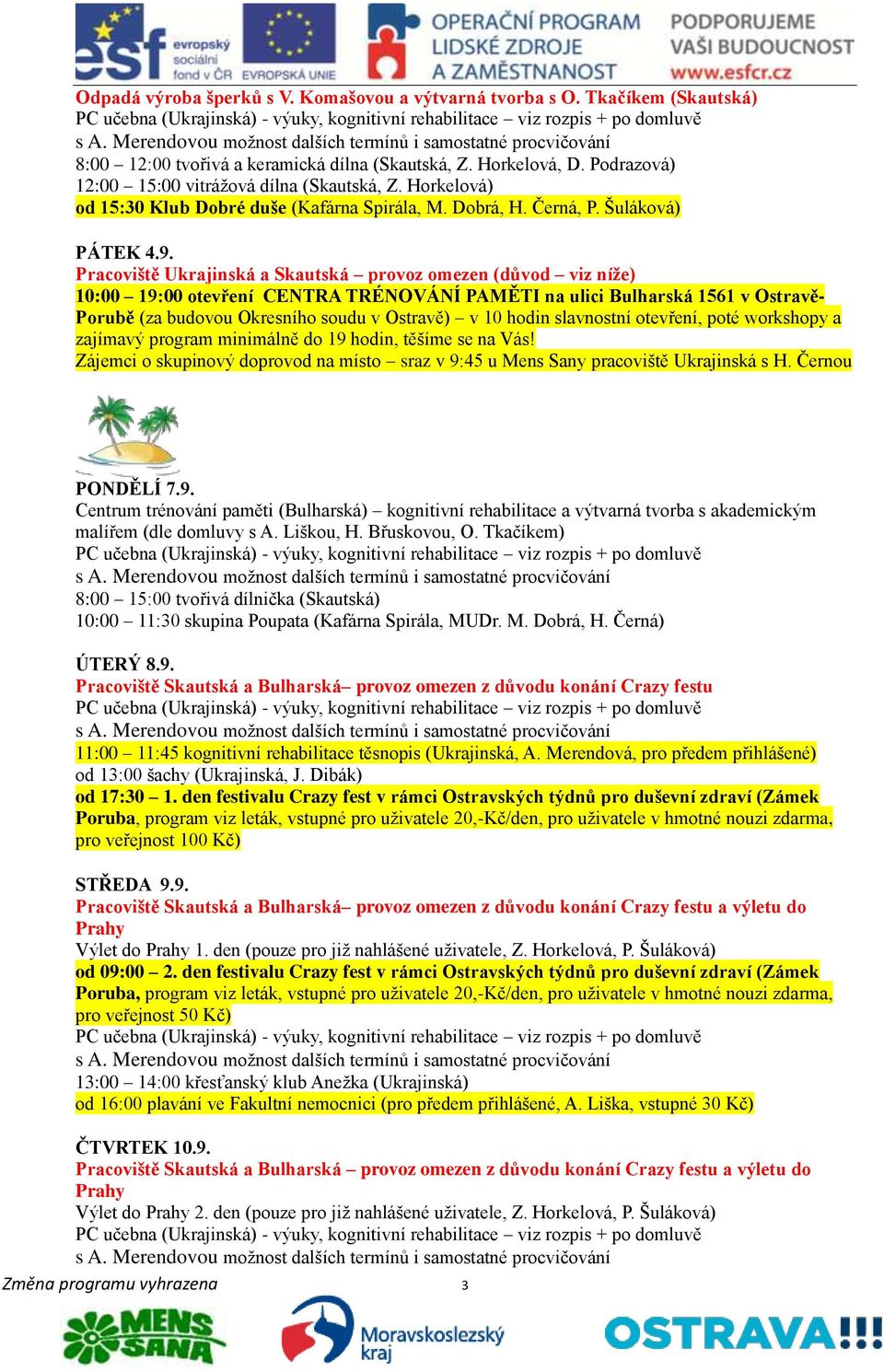 esf evropský sociální fond v ČR EVROPSKÁ UNIE OPERAČNÍ PROGRAM LIDSKÉ ZDROJE A ZAMĚSTNANOST PODPORUJEME VAŠI BUDOUCNOST www.esfcr.cz

Odpadá výroba šperků s V. Komašovou a výtvarná tvorba s O. Tkačíkem (Skautská)
PC učebna (Ukrajinská) - výuky, kognitivní rehabilitace – viz rozpis + po domluvě s A. Merendovou možnost dalších termínů i samostatné procvičování
8:00 – 12:00 tvořivá a keramická dílna (Skautská, Z. Horkelová, D. Podrazová)
12:00 – 15:00 vitrážová dílna (Skautská, Z. Horkelová)
od 15:30 Klub Dobré duše (Kafárna Spirála, M. Dobrá, H. Černá, P. Šuláková)

PÁTEK 4.9.
Pracoviště Ukrajinská a Skautská – provoz omezen (důvod – viz níže)
10:00 – 19:00 otevření CENTRA TRÉNOVÁNÍ PAMĚTI na ulici Bulharská 1561 v Ostravě-Porubě (za budovou Okresního soudu v Ostravě) – v 10 hodin slavnostní otevření, poté workshopy a zajímavý program minimálně do 19 hodin, těšíme se na Vás!
Zájemci o skupinový doprovod na místo – sraz v 9:45 u Mens Sany pracoviště Ukrajinská s H. Černou

PONDĚLÍ 7.9.
Centrum trénování paměti (Bulharská) – kognitivní rehabilitace a výtvarná tvorba s akademickým malířem (dle domluvy s A. Liškou, H. Břuskovou, O. Tkačíkem)
PC učebna (Ukrajinská) - výuky, kognitivní rehabilitace – viz rozpis + po domluvě s A. Merendovou možnost dalších termínů i samostatné procvičování
8:00 – 15:00 tvořivá dílnička (Skautská)
10:00 – 11:30 skupina Poupata (Kafárna Spirála, MUDr. M. Dobrá, H. Černá)

ÚTERÝ 8.9.
Pracoviště Skautská a Bulharská– provoz omezen z důvodu konání Crazy festu
PC učebna (Ukrajinská) - výuky, kognitivní rehabilitace – viz rozpis + po domluvě s A. Merendovou možnost dalších termínů i samostatné procvičování
11:00 – 11:45 kognitivní rehabilitace těsnopis (Ukrajinská, A. Merendová, pro předem přihlášené)
od 13:00 šachy (Ukrajinská, J. Dibák)
od 17:30 – 1. den festivalu Crazy fest v rámci Ostravských týdnů pro duševní zdraví (Zámek Poruba, program viz leták, vstupné pro uživatele 20,-Kč/den, pro uživatele v hmotné nouzi zdarma, pro veřejnost 100 Kč)

STŘEDA 9.9.
Pracoviště Skautská a Bulharská– provoz omezen z důvodu konání Crazy festu a výletu do Prahy
Výlet do Prahy 1. den (pouze pro již nahlášené uživatele, Z. Horkelová, P. Šuláková)
od 09:00 – 2. den festivalu Crazy fest v rámci Ostravských týdnů pro duševní zdraví (Zámek Poruba, program viz leták, vstupné pro uživatele 20,-Kč/den, pro uživatele v hmotné nouzi zdarma, pro veřejnost 50 Kč)
PC učebna (Ukrajinská) - výuky, kognitivní rehabilitace – viz rozpis + po domluvě s A. Merendovou možnost dalších termínů i samostatné procvičování
13:00 – 14:00 křesťanský klub Anežka (Ukrajinská)
od 16:00 plavání ve Fakultní nemocnici (pro předem přihlášené, A. Liška, vstupné 30 Kč)

ČTVRTEK 10.9.
Pracoviště Skautská a Bulharská – provoz omezen z důvodu konání Crazy festu a výletu do Prahy
Výlet do Prahy 2. den (pouze pro již nahlášené uživatele, Z. Horkelová, P. Šuláková)
PC učebna (Ukrajinská) - výuky, kognitivní rehabilitace – viz rozpis + po domluvě s A. Merendovou možnost dalších termínů i samostatné procvičování

Změna programu vyhrazena 3

MENS SANA Moravskoslezský kraj OSTRAVA!!!